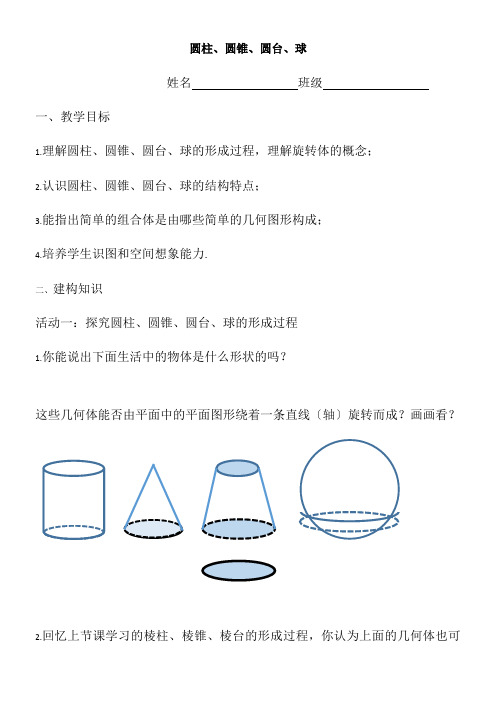 圆柱、圆锥、圆台、球

姓名________________班级________________

一、教学目标

1.理解圆柱、圆锥、圆台、球的形成过程，理解旋转体的概念；

2.认识圆柱、圆锥、圆台、球的结构特点；

3.能指出简单的组合体是由哪些简单的几何图形构成；

4.培养学生识图和空间想象能力.

二、建构知识

活动一：探究圆柱、圆锥、圆台、球的形成过程

1.你能说出下面生活中的物体是什么形状的吗？

这些几何体能否由平面中的平面图形绕着一条直线（轴）旋转而成？画画看？

2.回忆上节课学习的棱柱、棱锥、棱台的形成过程，你认为上面的几何体也可